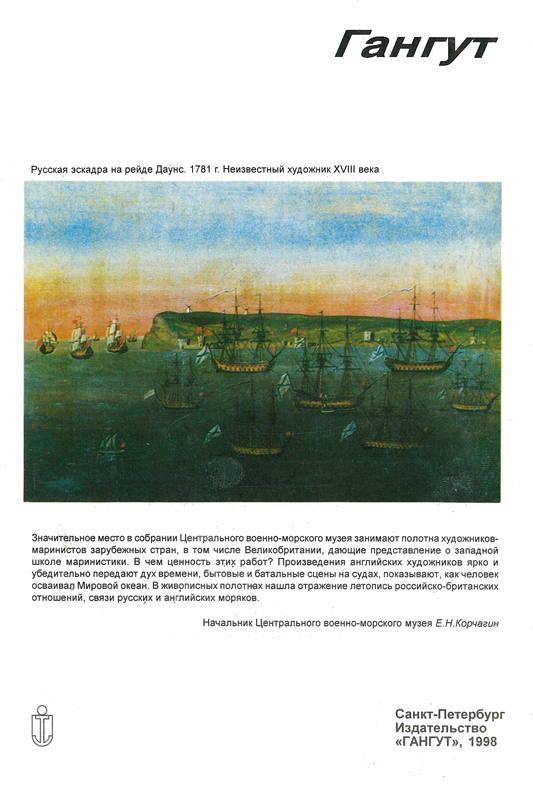 Гангут

Русская эскадра на рейде Даунс. 1781 г. Неизвестный художник XVIII века

Значительное место в собрании Центрального военно-морского музея занимают полотна художников-маринистов зарубежных стран, в том числе Великобритании, дающие представление о западной школе маринистики. В чем ценность этих работ? Произведения английских художников ярко и убедительно передают дух времени, бытовые и батальные сцены на судах, показывают, как человек осваивал Мировой океан. В живописных полотнах нашла отражение летопись российско-британских отношений, связи русских и английских моряков.

Начальник Центрального военно-морского музея Е.Н.Корчагин

Санкт-Петербург
Издательство
«ГАНГУТ», 1998